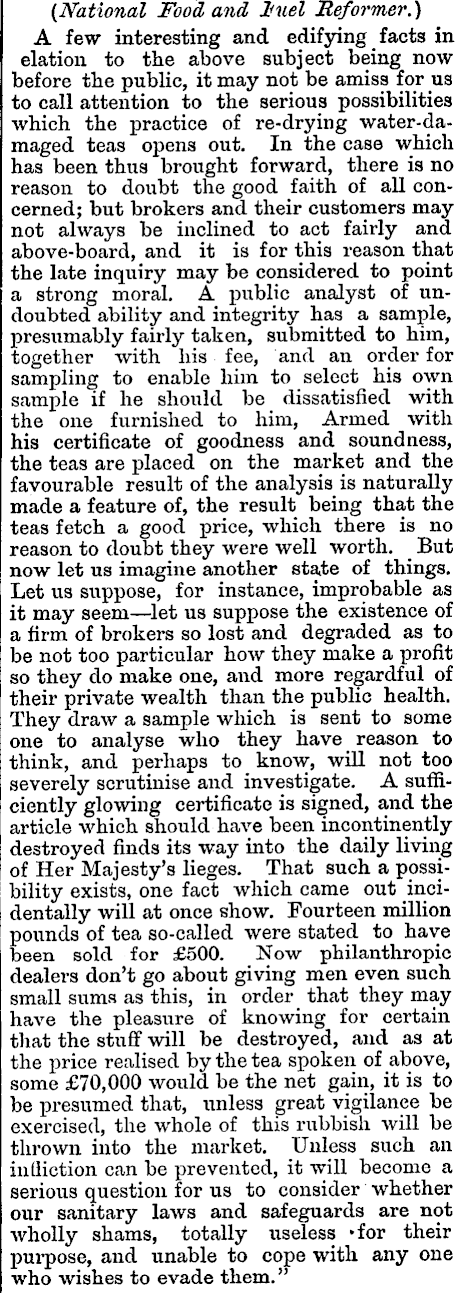 (National Food and Fuel Reformer.)

A few interesting and edifying facts in elation to the above subject being now before the public, it may not be amiss for us to call attention to the serious possibilities which the practice of re-drying water-damaged teas opens out. In the case which has been thus brought forward, there is no reason to doubt the good faith of all concerned; but brokers and their customers may not always be inclined to act fairly and above-board, and it is for this reason that the late inquiry may be considered to point a strong moral. A public analyst of undoubted ability and integrity has a sample, presumably fairly taken, submitted to him, together with his fee, and an order for sampling to enable him to select his own sample if he should be dissatisfied with the one furnished to him, Armed with his certificate of goodness and soundness, the teas are placed on the market and the favourable result of the analysis is naturally made a feature of, the result being that the teas fetch a good price, which there is no reason to doubt they were well worth. But now let us imagine another state of things. Let us suppose, for instance, improbable as it may seem—let us suppose the existence of a firm of brokers so lost and degraded as to be not too particular how they make a profit so they do make one, and more regardful of their private wealth than the public health. They draw a sample which is sent to some one to analyse who they have reason to think, and perhaps to know, will not too severely scrutinise and investigate. A sufficiently glowing certificate is signed, and the article which should have been incontinently destroyed finds its way into the daily living of Her Majesty's lieges. That such a possibility exists, one fact which came out incidentally will at once show. Fourteen million pounds of tea so-called were stated to have been sold for £500. Now philanthropic dealers don't go about giving men even such small sums as this, in order that they may have the pleasure of knowing for certain that the stuff will be destroyed, and as at the price realised by the tea spoken of above, some £70,000 would be the net gain, it is to be presumed that, unless great vigilance be exercised, the whole of this rubbish will be thrown into the market. Unless such an infliction can be prevented, it will become a serious question for us to consider whether our sanitary laws and safeguards are not wholly shams, totally useless for their purpose, and unable to cope with any one who wishes to evade them."